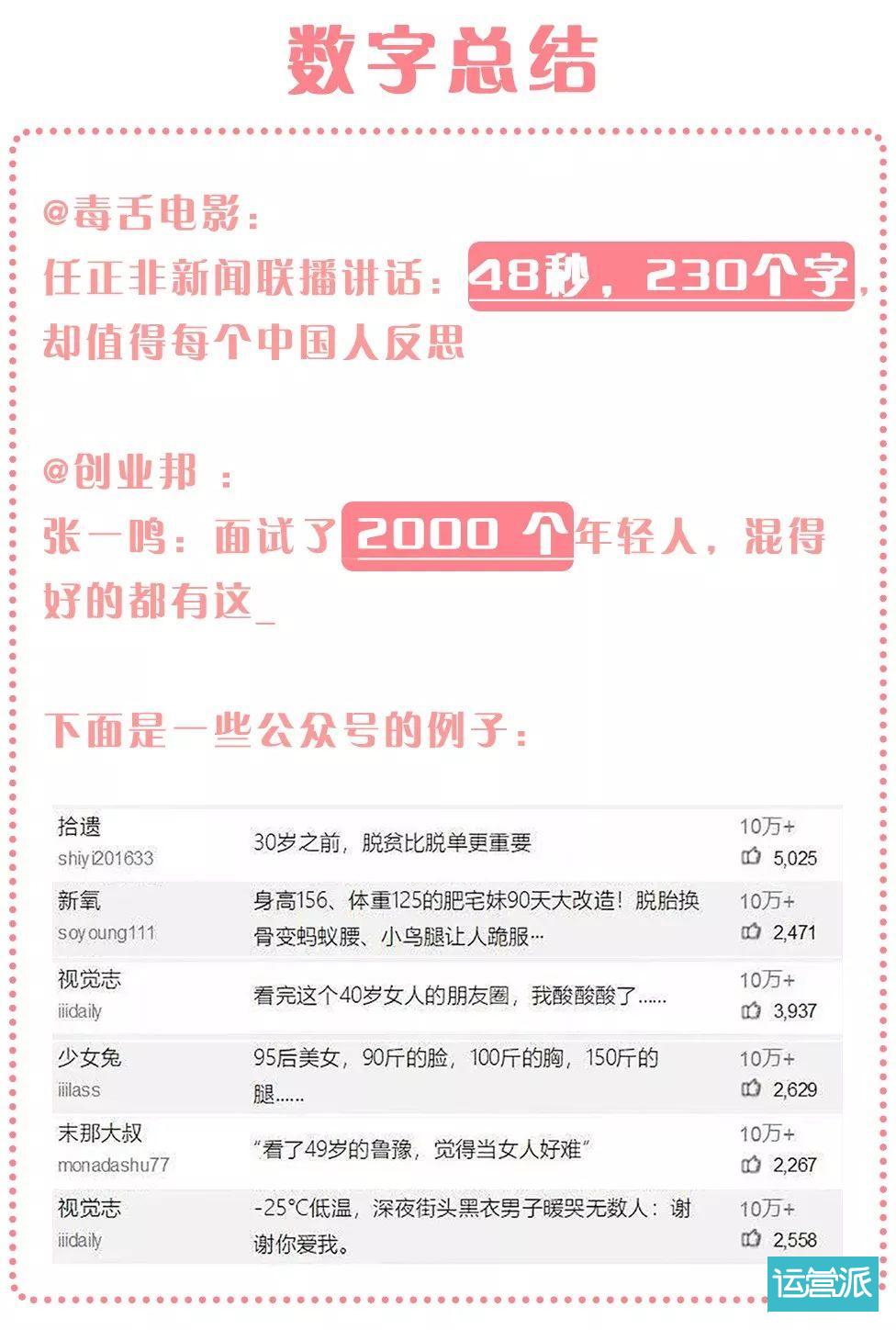 数字总结

@毒舌电影：
任正非新闻联播讲话：48秒，230个字，却值得每个中国人反思

@创业邦 ：
张一鸣：面试了2000 个年轻人，混得好的都有这_

下面是一些公众号的例子：

| | | |
|---|---|---|
| 拾遗 shiyi201633 | 30岁之前，脱贫比脱单更重要 | 10万+ 5,025 |
| 新氧 soyoung111 | 身高156、体重125的肥宅妹90天大改造！脱胎换骨变蚂蚁腰、小鸟腿让人跪服… | 10万+ 2,471 |
| 视觉志 iiidaily | 看完这个40岁女人的朋友圈，我酸酸酸了…… | 10万+ 3,937 |
| 少女兔 iiilass | 95后美女，90斤的脸，100斤的胸，150斤的腿…… | 10万+ 2,629 |
| 末那大叔 monadashu77 | “看了49岁的鲁豫，觉得当女人好难” | 10万+ 2,267 |
| 视觉志 iiidaily | -25°C低温，深夜街头黑衣男子暖哭无数人：谢谢你爱我。 | 10万+ 2,558 |

运营派